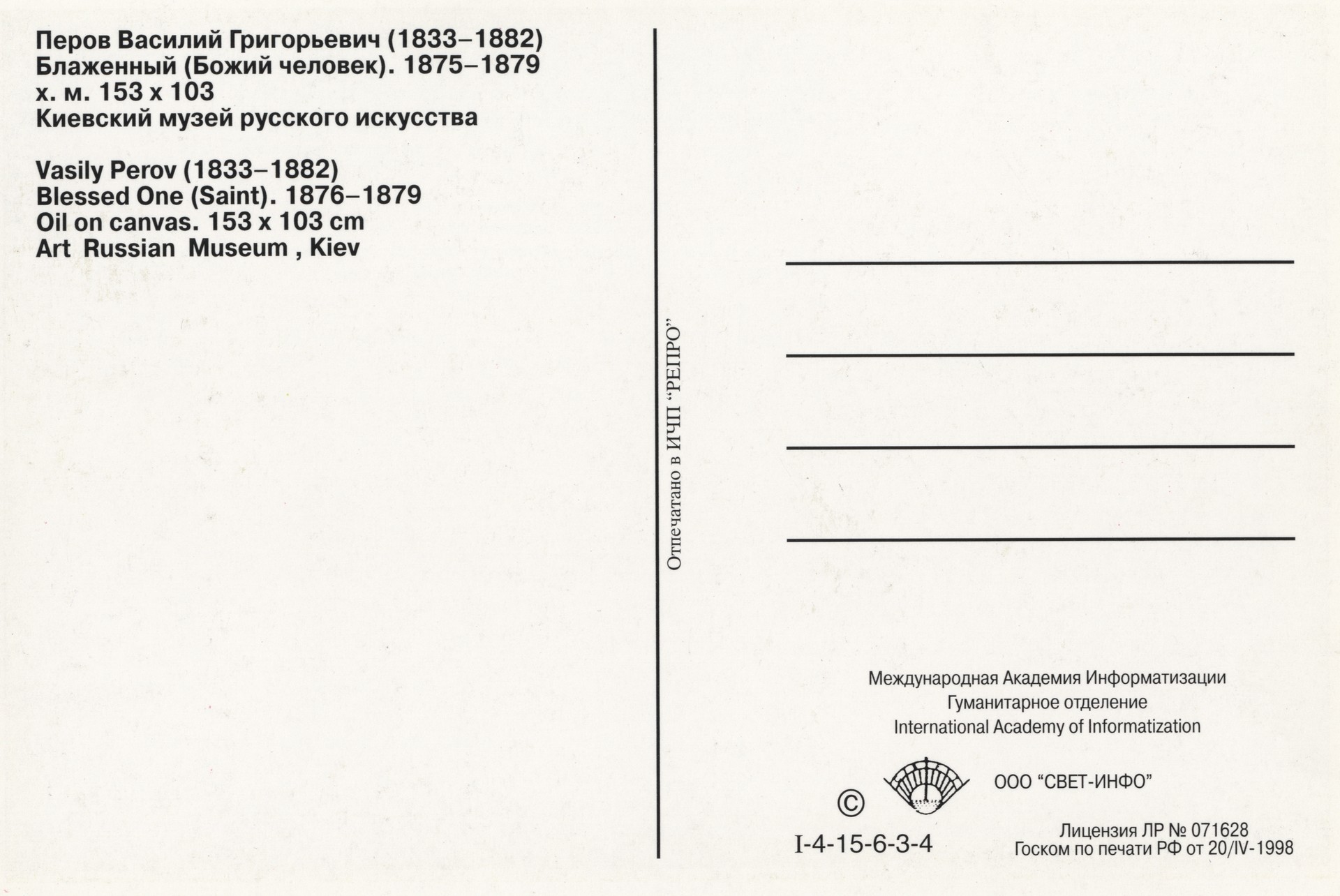 Перов Василий Григорьевич (1833–1882)
Блаженный (Божий человек). 1875–1879
х. м. 153 х 103
Киевский музей русского искусства

Vasily Perov (1833–1882)
Blessed One (Saint). 1876–1879
Oil on canvas. 153 x 103 cm
Art Russian Museum , Kiev

Отпечатано в ИЧП "РЕПРО"

Международная Академия Информатизации
Гуманитарное отделение
International Academy of Informatization

©

ООО "СВЕТ-ИНФО"

I-4-15-6-3-4

Лицензия ЛР № 071628
Госком по печати РФ от 20/IV-1998